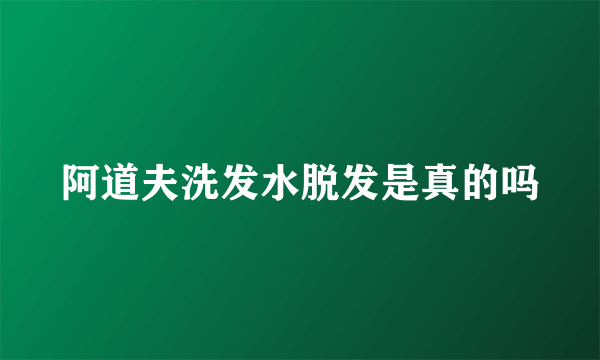 阿道夫洗发水脱发是真的吗